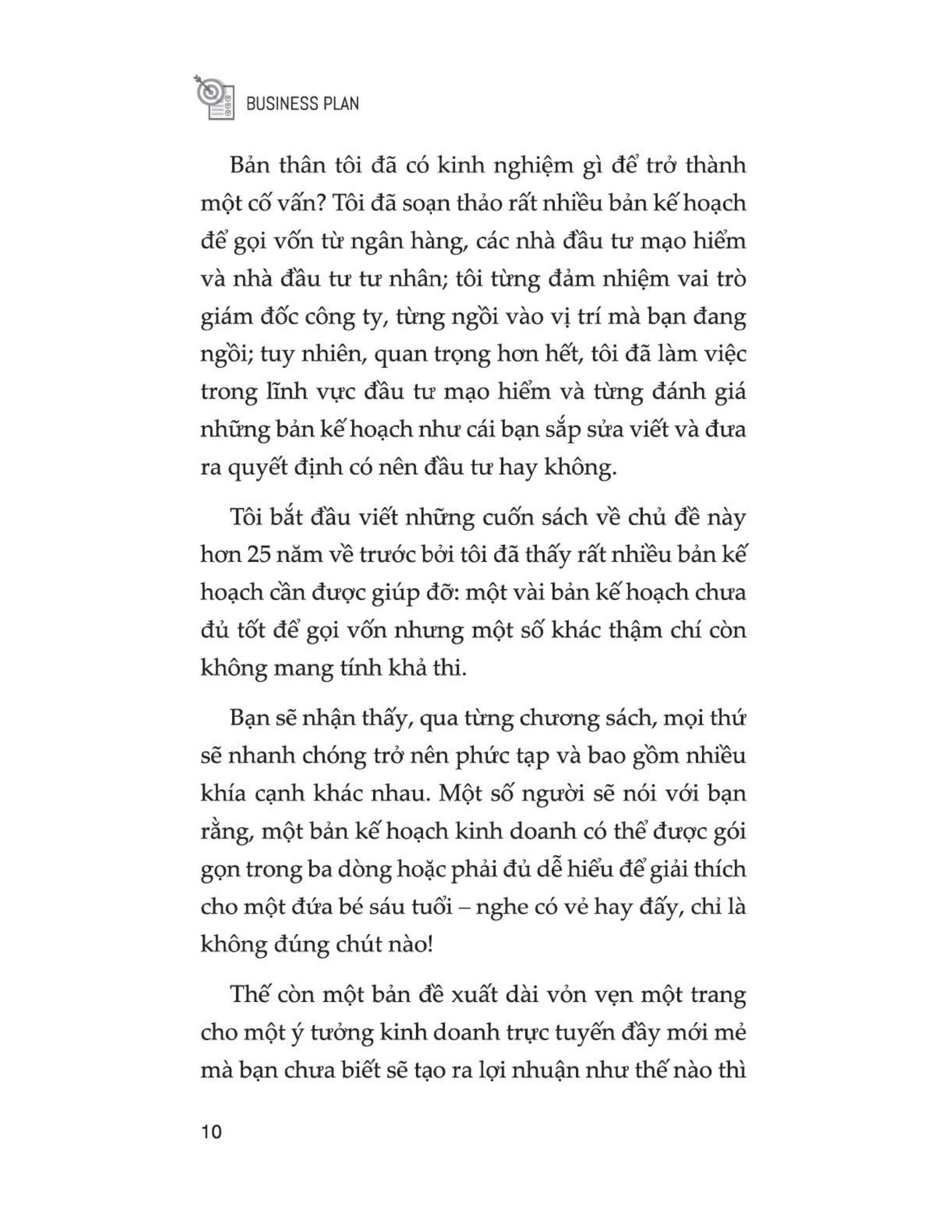 BUSINESS PLAN

Bản thân tôi đã có kinh nghiệm gì để trở thành một cố vấn? Tôi đã soạn thảo rất nhiều bản kế hoạch để gọi vốn từ ngân hàng, các nhà đầu tư mạo hiểm và nhà đầu tư tư nhân; tôi từng đảm nhiệm vai trò giám đốc công ty, từng ngồi vào vị trí mà bạn đang ngồi; tuy nhiên, quan trọng hơn hết, tôi đã làm việc trong lĩnh vực đầu tư mạo hiểm và từng đánh giá những bản kế hoạch như cái bạn sắp sửa viết và đưa ra quyết định có nên đầu tư hay không.

Tôi bắt đầu viết những cuốn sách về chủ đề này hơn 25 năm về trước bởi tôi đã thấy rất nhiều bản kế hoạch cần được giúp đỡ: một vài bản kế hoạch chưa đủ tốt để gọi vốn nhưng một số khác thậm chí còn không mang tính khả thi.

Bạn sẽ nhận thấy, qua từng chương sách, mọi thứ sẽ nhanh chóng trở nên phức tạp và bao gồm nhiều khía cạnh khác nhau. Một số người sẽ nói với bạn rằng, một bản kế hoạch kinh doanh có thể được gói gọn trong ba dòng hoặc phải đủ dễ hiểu để giải thích cho một đứa bé sáu tuổi – nghe có vẻ hay đấy, chỉ là không đúng chút nào!

Thế còn một bản đề xuất dài vỏn vẹn một trang cho một ý tưởng kinh doanh trực tuyến đầy mới mẻ mà bạn chưa biết sẽ tạo ra lợi nhuận như thế nào thì

10